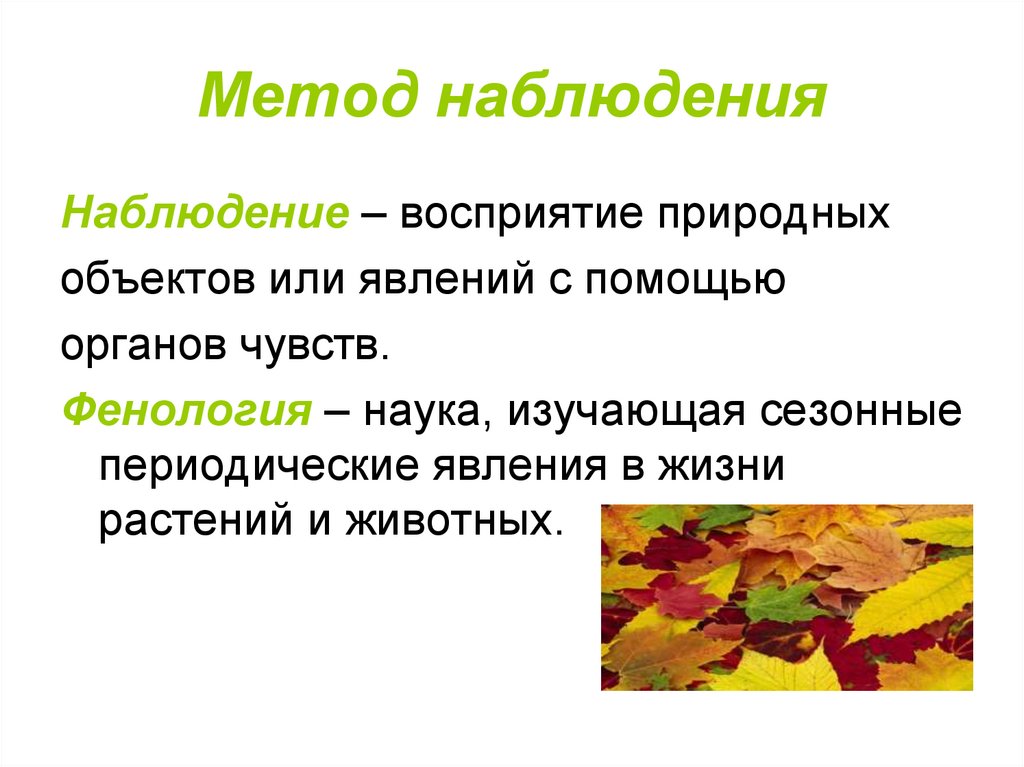 Метод наблюдения

Наблюдение – восприятие природных объектов или явлений с помощью органов чувств.

Фенология – наука, изучающая сезонные периодические явления в жизни растений и животных.